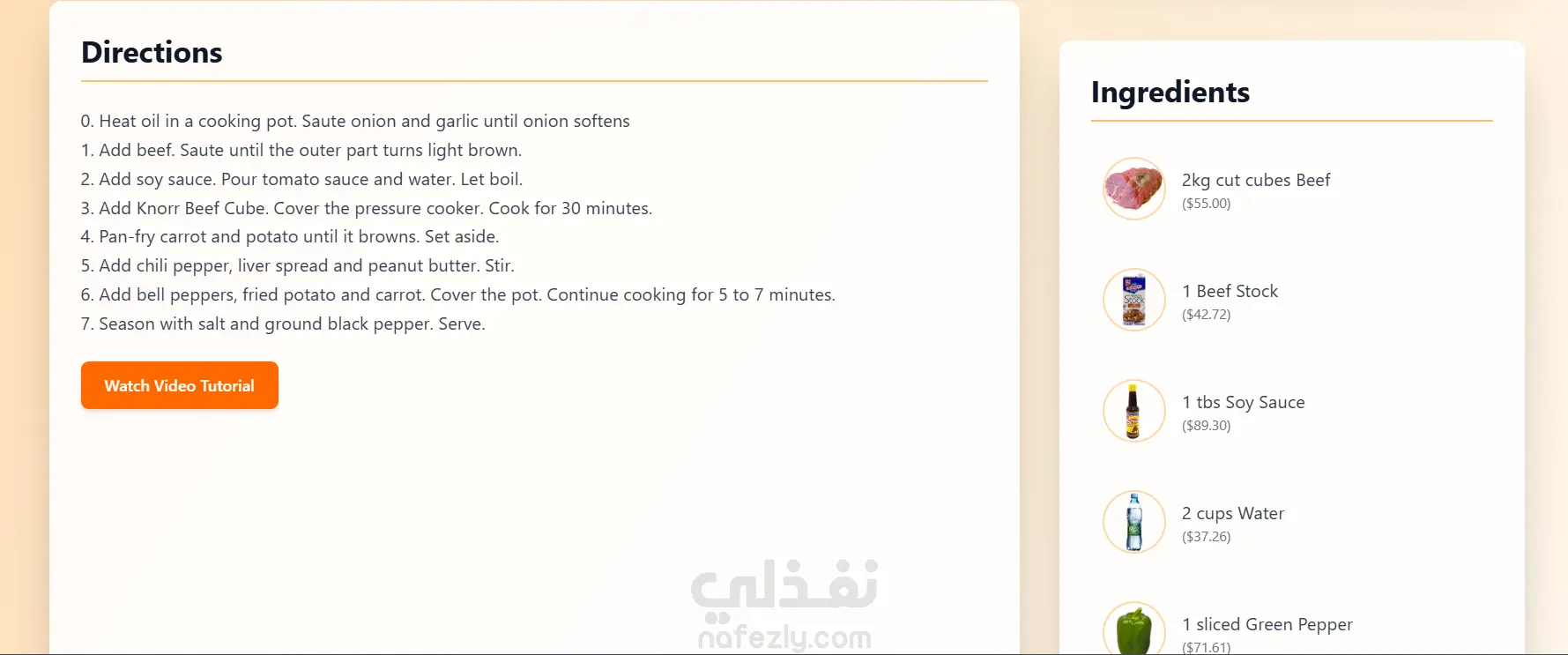 Directions

0. Heat oil in a cooking pot. Saute onion and garlic until onion softens
1. Add beef. Saute until the outer part turns light brown.
2. Add soy sauce. Pour tomato sauce and water. Let boil.
3. Add Knorr Beef Cube. Cover the pressure cooker. Cook for 30 minutes.
4. Pan-fry carrot and potato until it browns. Set aside.
5. Add chili pepper, liver spread and peanut butter. Stir.
6. Add bell peppers, fried potato and carrot. Cover the pot. Continue cooking for 5 to 7 minutes.
7. Season with salt and ground black pepper. Serve.

Watch Video Tutorial

نفذلي
nafezly.com

Ingredients

2kg cut cubes Beef
($55.00)

1 Beef Stock
($42.72)

1 tbs Soy Sauce
($89.30)

2 cups Water
($37.26)

1 sliced Green Pepper
($71.61)